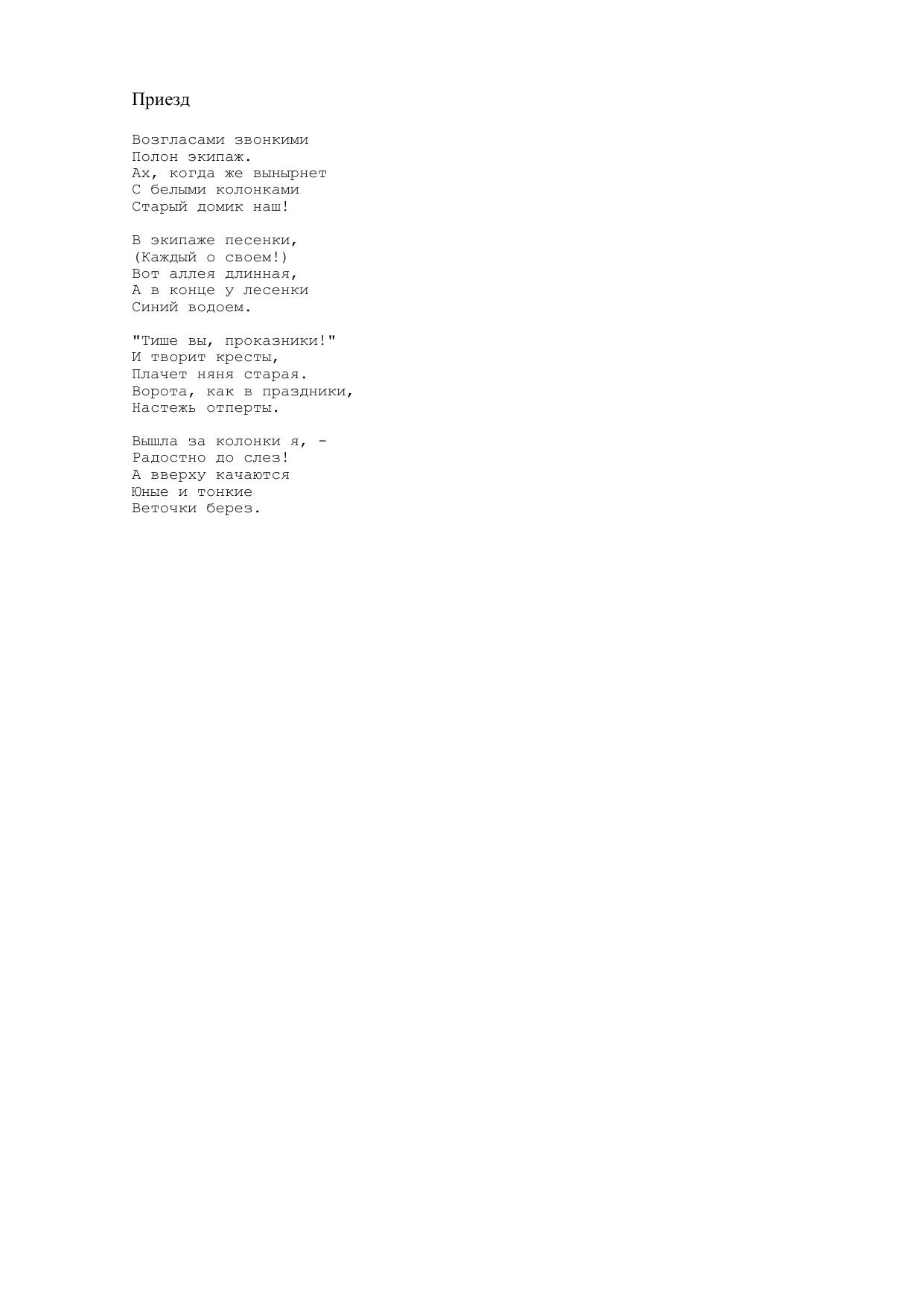 Приезд

Возгласами звонкими
Полон экипаж.
Ах, когда же вынырнет
С белыми колонками
Старый домик наш!

В экипаже песенки,
(Каждый о своем!)
Вот аллея длинная,
А в конце у лесенки
Синий водоем.

"Тише вы, проказники!"
И творит кресты,
Плачет няня старая.
Ворота, как в праздники,
Настежь отперты.

Вышла за колонки я, -
Радостно до слез!
А вверху качаются
Юные и тонкие
Веточки берез.